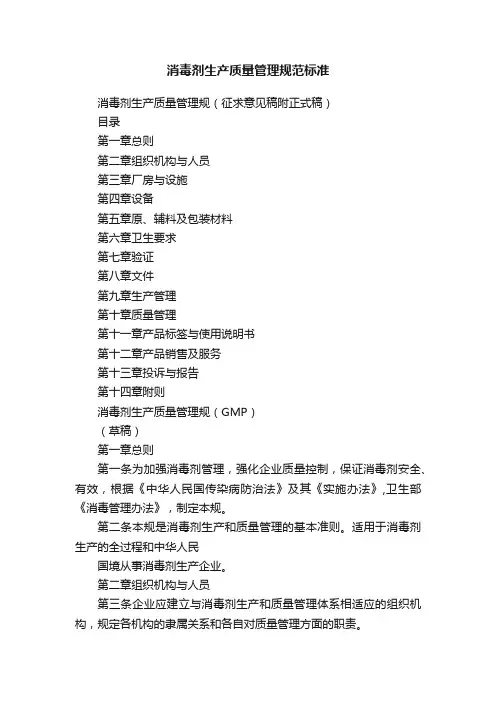 消毒剂生产质量管理规范标准

消毒剂生产质量管理规（征求意见稿附正式稿）

目录

第一章总则

第二章组织机构与人员

第三章厂房与设施

第四章设备

第五章原、辅料及包装材料

第六章卫生要求

第七章验证

第八章文件

第九章生产管理

第十章质量管理

第十一章产品标签与使用说明书

第十二章产品销售及服务

第十三章投诉与报告

第十四章附则

消毒剂生产质量管理规（GMP）

（草稿）

第一章总则

第一条为加强消毒剂管理，强化企业质量控制，保证消毒剂安全、有效，根据《中华人民国传染病防治法》及其《实施办法》,卫生部《消毒管理办法》，制定本规。

第二条本规是消毒剂生产和质量管理的基本准则。适用于消毒剂生产的全过程和中华人民

国境从事消毒剂生产企业。

第二章组织机构与人员

第三条企业应建立与消毒剂生产和质量管理体系相适应的组织机构，规定各机构的隶属关系和各自对质量管理方面的职责。